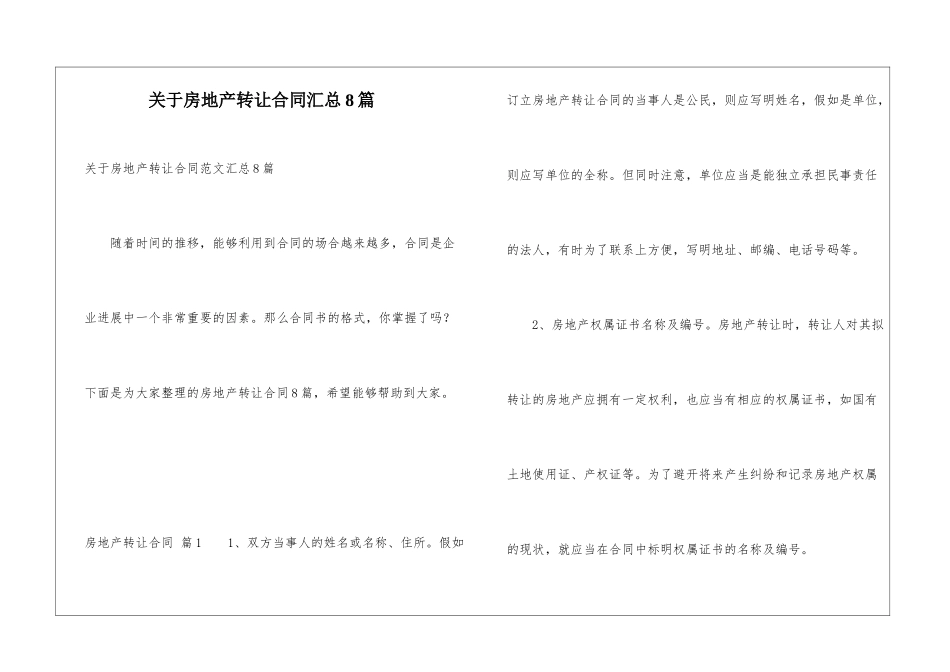 关于房地产转让合同汇总8篇

关于房地产转让合同范文汇总8篇

随着时间的推移，能够利用到合同的场合越来越多，合同是企业进展中一个非常重要的因素。那么合同书的格式，你掌握了吗？下面是为大家整理的房地产转让合同8篇，希望能够帮助到大家。

房地产转让合同 篇1　　1、双方当事人的姓名或名称、住所。假如订立房地产转让合同的当事人是公民，则应写明姓名，假如是单位，则应写单位的全称。但同时注意，单位应当是能独立承担民事责任的法人，有时为了联系上方便，写明地址、邮编、电话号码等。

2、房地产权属证书名称及编号。房地产转让时，转让人对其拟转让的房地产应拥有一定权利，也应当有相应的权属证书，如国有土地使用证、产权证等。为了避开将来产生纠纷和记录房地产权属的现状，就应当在合同中标明权属证书的名称及编号。